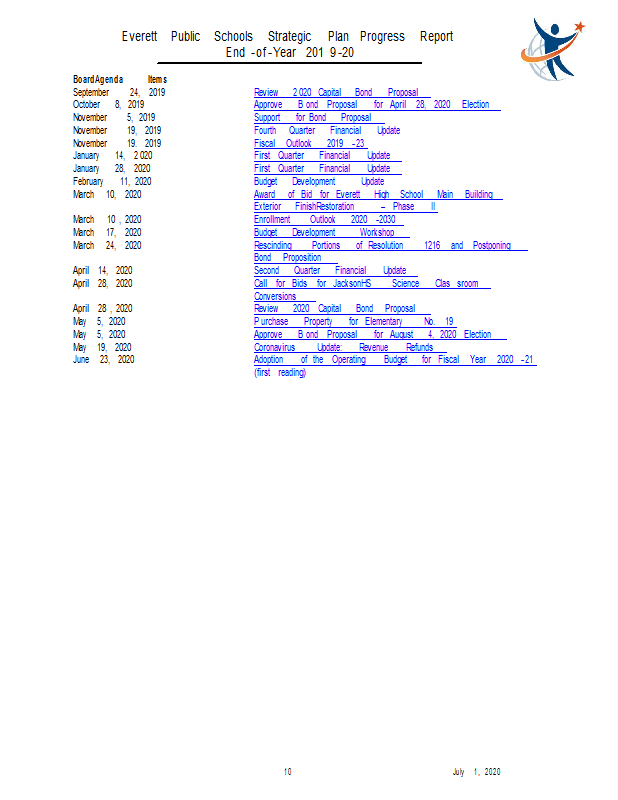 Everett Public Schools Strategic Plan Progress Report
End-of-Year 2019-20

Board Agenda Items

| | |
|---|---|
| September 24, 2019 | Review 2020 Capital Bond Proposal |
| October 8, 2019 | Approve Bond Proposal for April 28, 2020 Election |
| November 5, 2019 | Support for Bond Proposal |
| November 19, 2019 | Fourth Quarter Financial Update |
| November 19, 2019 | Fiscal Outlook 2019-23 |
| January 14, 2020 | First Quarter Financial Update |
| January 28, 2020 | First Quarter Financial Update |
| February 11, 2020 | Budget Development Update |
| March 10, 2020 | Award of Bid for Everett High School Main Building Exterior Finish Restoration – Phase II |
| March 10, 2020 | Enrollment Outlook 2020-2030 |
| March 17, 2020 | Budget Development Workshop |
| March 24, 2020 | Rescinding Portions of Resolution 1216 and Postponing Bond Proposition |
| April 14, 2020 | Second Quarter Financial Update |
| April 28, 2020 | Call for Bids for Jackson HS Science Classroom Conversions |
| April 28, 2020 | Review 2020 Capital Bond Proposal |
| May 5, 2020 | Purchase Property for Elementary No. 19 |
| May 5, 2020 | Approve Bond Proposal for August 4, 2020 Election |
| May 19, 2020 | Coronavirus Update: Revenue Refunds |
| June 23, 2020 | Adoption of the Operating Budget for Fiscal Year 2020-21 (first reading) |

10

July 1, 2020